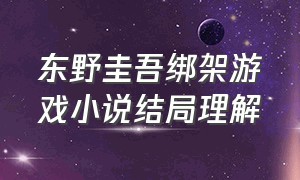 东野圭吾绑架游戏小说结局理解